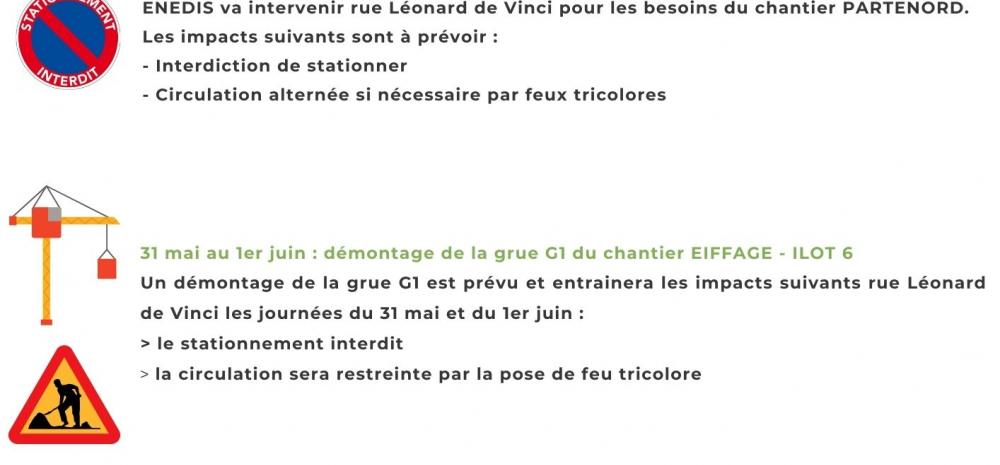 STATIONNEMENT INTERDIT

ENEDIS va intervenir rue Léonard de Vinci pour les besoins du chantier PARTENORD.
Les impacts suivants sont à prévoir :
- Interdiction de stationner
- Circulation alternée si nécessaire par feux tricolores

31 mai au 1er juin : démontage de la grue G1 du chantier EIFFAGE - ILOT 6
Un démontage de la grue G1 est prévu et entrainera les impacts suivants rue Léonard de Vinci les journées du 31 mai et du 1er juin :
> le stationnement interdit
> la circulation sera restreinte par la pose de feu tricolore